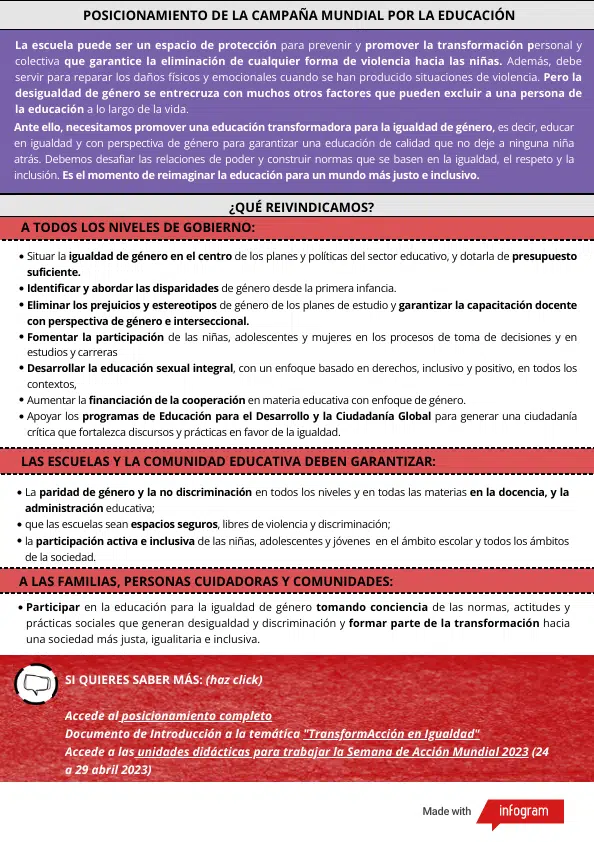 POSICIONAMIENTO DE LA CAMPAÑA MUNDIAL POR LA EDUCACIÓN

La escuela puede ser un espacio de protección para prevenir y promover la transformación personal y colectiva que garantice la eliminación de cualquier forma de violencia hacia las niñas. Además, debe servir para reparar los daños físicos y emocionales cuando se han producido situaciones de violencia. Pero la desigualdad de género se entrecruza con muchos otros factores que pueden excluir a una persona de la educación a lo largo de la vida.

Ante ello, necesitamos promover una educación transformadora para la igualdad de género, es decir, educar en igualdad y con perspectiva de género para garantizar una educación de calidad que no deje a ninguna niña atrás. Debemos desafiar las relaciones de poder y construir normas que se basen en la igualdad, el respeto y la inclusión. Es el momento de reimaginar la educación para un mundo más justo e inclusivo.

¿QUÉ REIVINDICAMOS?

A TODOS LOS NIVELES DE GOBIERNO:

• Situar la igualdad de género en el centro de los planes y políticas del sector educativo, y dotarla de presupuesto suficiente.
• Identificar y abordar las disparidades de género desde la primera infancia.
• Eliminar los prejuicios y estereotipos de género de los planes de estudio y garantizar la capacitación docente con perspectiva de género e interseccional.
• Fomentar la participación de las niñas, adolescentes y mujeres en los procesos de toma de decisiones y en estudios y carreras
• Desarrollar la educación sexual integral, con un enfoque basado en derechos, inclusivo y positivo, en todos los contextos,
• Aumentar la financiación de la cooperación en materia educativa con enfoque de género.
• Apoyar los programas de Educación para el Desarrollo y la Ciudadanía Global para generar una ciudadanía crítica que fortalezca discursos y prácticas en favor de la igualdad.

LAS ESCUELAS Y LA COMUNIDAD EDUCATIVA DEBEN GARANTIZAR:

• La paridad de género y la no discriminación en todos los niveles y en todas las materias en la docencia, y la administración educativa;
• que las escuelas sean espacios seguros, libres de violencia y discriminación;
• la participación activa e inclusiva de las niñas, adolescentes y jóvenes en el ámbito escolar y todos los ámbitos de la sociedad.

A LAS FAMILIAS, PERSONAS CUIDADORAS Y COMUNIDADES:

• Participar en la educación para la igualdad de género tomando conciencia de las normas, actitudes y prácticas sociales que generan desigualdad y discriminación y formar parte de la transformación hacia una sociedad más justa, igualitaria e inclusiva.

SI QUIERES SABER MÁS: (haz click)

Accede al posicionamiento completo
Documento de Introducción a la temática "TransformAcción en Igualdad"
Accede a las unidades didácticas para trabajar la Semana de Acción Mundial 2023 (24 a 29 abril 2023)

Made with infogram